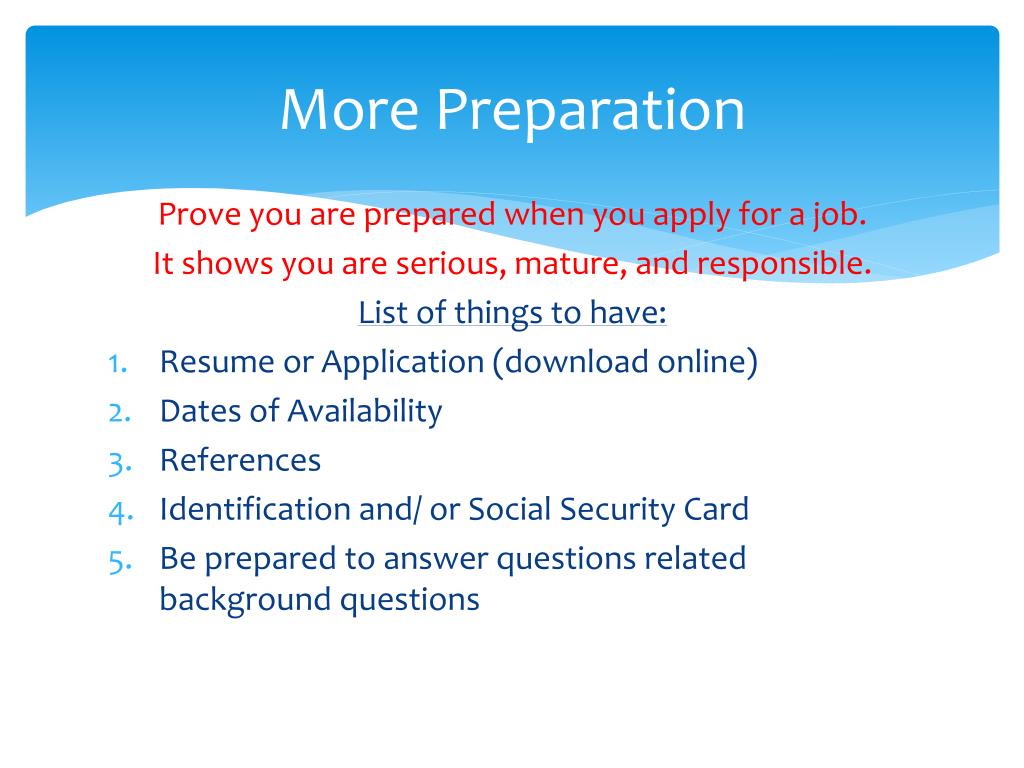 More Preparation

Prove you are prepared when you apply for a job.

It shows you are serious, mature, and responsible.

List of things to have:

1. Resume or Application (download online)
2. Dates of Availability
3. References
4. Identification and/ or Social Security Card
5. Be prepared to answer questions related background questions